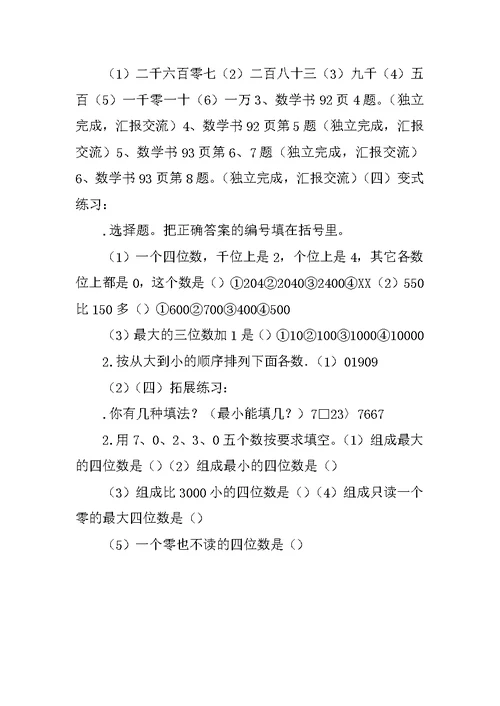 （1）二千六百零七（2）二百八十三（3）九千（4）五百（5）一千零一十（6）一万 3、数学书 92 页 4 题。（独立完成，汇报交流）4、数学书 92 页第 5 题（独立完成，汇报交流）5、数学书 93 页第 6、7 题（独立完成，汇报交流）6、数学书 93 页第 8 题。（独立完成，汇报交流）（四）变式练习：

.选择题。把正确答案的编号填在括号里。

（1）一个四位数，千位上是 2，个位上是 4，其它各数位上都是 0，这个数是（）①204②2040③2400④XX（2）550 比 150 多（）①600②700③400④500

（3）最大的三位数加 1 是（）①10②100③1000④10000

2.按从大到小的顺序排列下面各数.（1）01909

（2）（四）拓展练习：

.你有几种填法？（最小能填几？）7□23）7667

2.用 7、0、2、3、0 五个数按要求填空。（1）组成最大的四位数是（）（2）组成最小的四位数是（）

（3）组成比 3000 小的四位数是（）（4）组成只读一个零的最大四位数是（）

（5）一个零也不读的四位数是（）